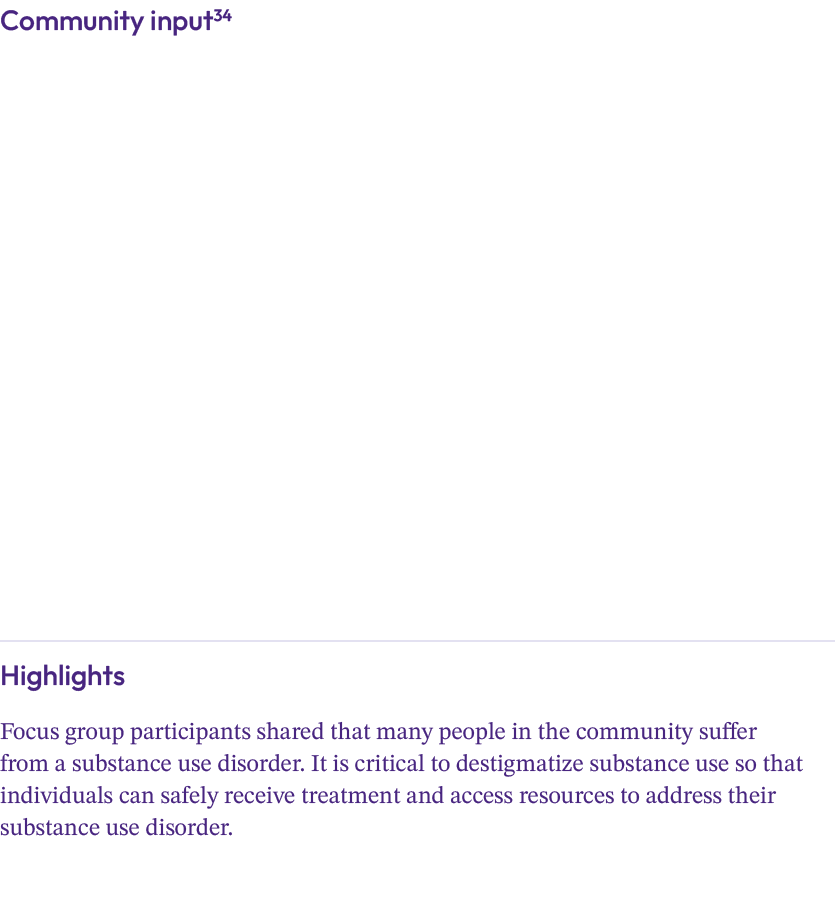 Community input$^{34}$

Highlights

Focus group participants shared that many people in the community suffer from a substance use disorder. It is critical to destigmatize substance use so that individuals can safely receive treatment and access resources to address their substance use disorder.